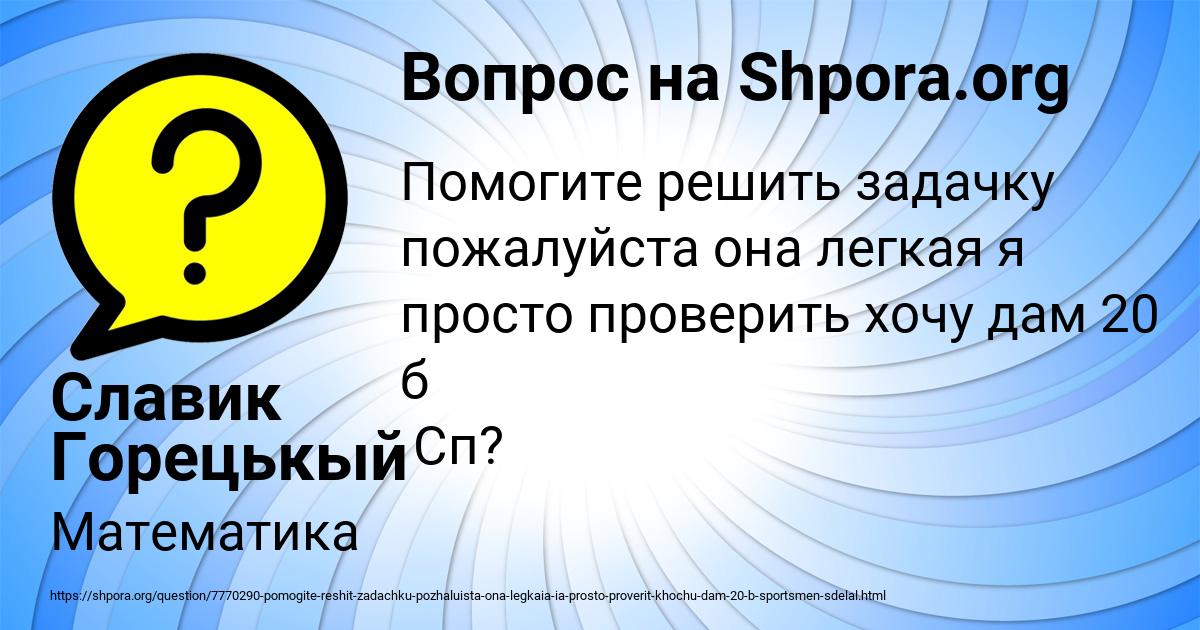 Вопрос на Shpora.org

Помогите решить задачку пожалуйста она легкая я просто проверить хочу дам 20 б
Сп?

Славик Горецькый

Математика

https://shpora.org/question/7770290-pomogite-reshit-zadachku-pozhaluista-ona-legkaia-ia-prosto-proverit-khochu-dam-20-b-sportsmen-sdelal.html